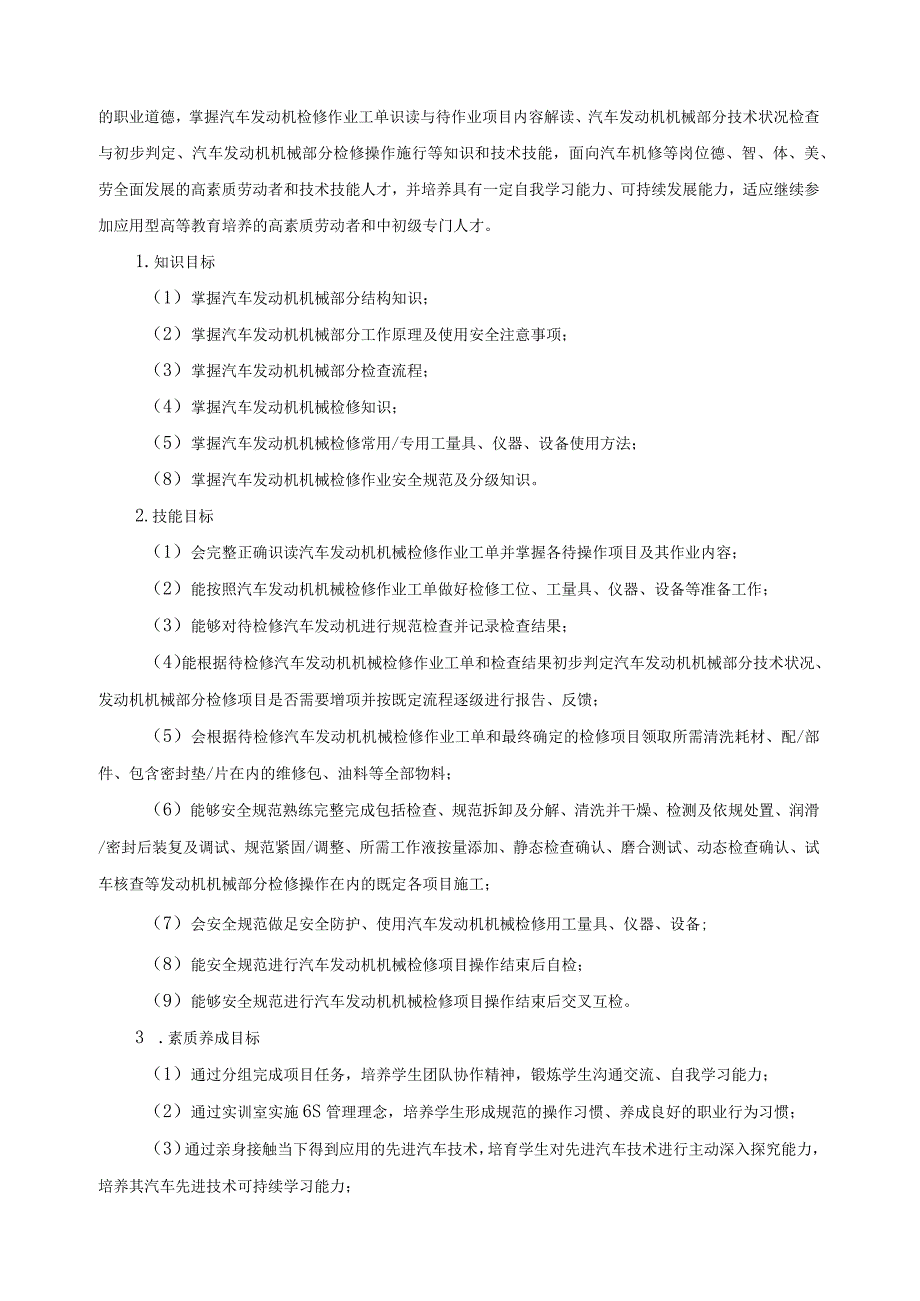 的职业道德，掌握汽车发动机检修作业工单识读与待作业项目内容解读、汽车发动机机械部分技术状况检查与初步判定、汽车发动机机械部分检修操作施行等知识和技术技能，面向汽车机修等岗位德、智、体、美、劳全面发展的高素质劳动者和技术技能人才，并培养具有一定自我学习能力、可持续发展能力，适应继续参加应用型高等教育培养的高素质劳动者和中初级专门人才。

1.知识目标

（1）掌握汽车发动机机械部分结构知识；

（2）掌握汽车发动机机械部分工作原理及使用安全注意事项；

（3）掌握汽车发动机机械部分检查流程；

（4）掌握汽车发动机机械检修知识；

（5）掌握汽车发动机机械检修常用/专用工量具、仪器、设备使用方法；

（8）掌握汽车发动机机械检修作业安全规范及分级知识。

2.技能目标

（1）会完整正确识读汽车发动机机械检修作业工单并掌握各待操作项目及其作业内容；

（2）能按照汽车发动机机械检修作业工单做好检修工位、工量具、仪器、设备等准备工作；

（3）能够对待检修汽车发动机进行规范检查并记录检查结果；

(4)能根据待检修汽车发动机机械检修作业工单和检查结果初步判定汽车发动机机械部分技术状况、发动机机械部分检修项目是否需要增项并按既定流程逐级进行报告、反馈；

（5）会根据待检修汽车发动机机械检修作业工单和最终确定的检修项目领取所需清洗耗材、配/部件、包含密封垫/片在内的维修包、油料等全部物料；

（6）能够安全规范熟练完整完成包括检查、规范拆卸及分解、清洗并干燥、检测及依规处置、润滑/密封后装复及调试、规范紧固/调整、所需工作液按量添加、静态检查确认、磨合测试、动态检查确认、试车核查等发动机机械部分检修操作在内的既定各项目施工；

（7）会安全规范做足安全防护、使用汽车发动机机械检修用工量具、仪器、设备；

（8）能安全规范进行汽车发动机机械检修项目操作结束后自检；

（9）能够安全规范进行汽车发动机机械检修项目操作结束后交叉互检。

3 .素质养成目标

（1）通过分组完成项目任务，培养学生团队协作精神，锻炼学生沟通交流、自我学习能力；

（2）通过实训室实施6S管理理念，培养学生形成规范的操作习惯、养成良好的职业行为习惯；

(3)通过亲身接触当下得到应用的先进汽车技术，培育学生对先进汽车技术进行主动深入探究能力，培养其汽车先进技术可持续学习能力；